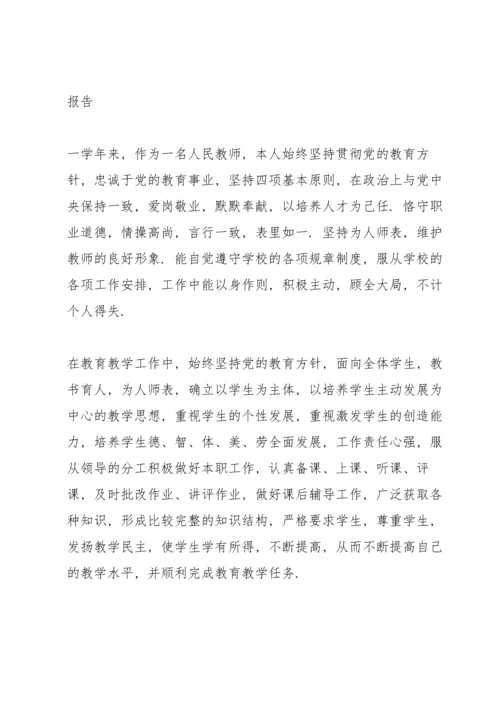 报告

一学年来，作为一名人民教师，本人始终坚持贯彻党的教育方针，忠诚于党的教育事业，坚持四项基本原则，在政治上与党中央保持一致，爱岗敬业，默默奉献，以培养人才为己任．恪守职业道德，情操高尚，言行一致，表里如一．坚持为人师表，维护教师的良好形象．能自觉遵守学校的各项规章制度，服从学校的各项工作安排，工作中能以身作则，积极主动，顾全大局，不计个人得失．

在教育教学工作中，始终坚持党的教育方针，面向全体学生，教书育人，为人师表，确立以学生为主体，以培养学生主动发展为中心的教学思想，重视学生的个性发展，重视激发学生的创造能力，培养学生德、智、体、美、劳全面发展，工作责任心强，服从领导的分工积极做好本职工作，认真备课、上课、听课、评课，及时批改作业、讲评作业，做好课后辅导工作，广泛获取各种知识，形成比较完整的知识结构，严格要求学生，尊重学生，发扬教学民主，使学生学有所得，不断提高，从而不断提高自己的教学水平，并顺利完成教育教学任务．